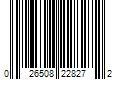 0 26508 22827 2